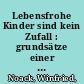 Lebensfrohe Kinder sind kein Zufall : grundsätze einer ...

Noack, Winfried,